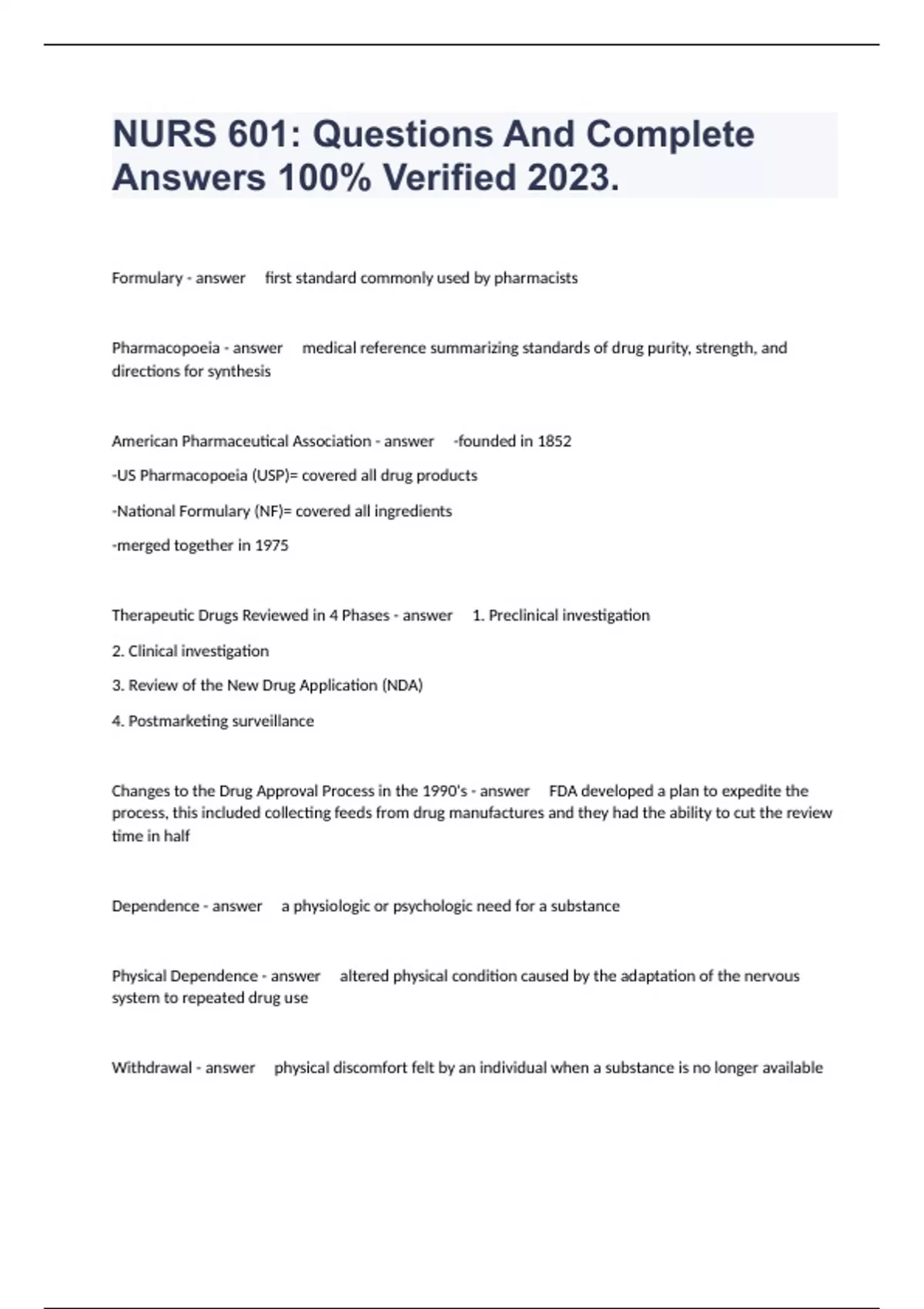 NURS 601: Questions And Complete Answers 100% Verified 2023.

Formulary - answer first standard commonly used by pharmacists

Pharmacopoeia - answer medical reference summarizing standards of drug purity, strength, and directions for synthesis

American Pharmaceutical Association - answer -founded in 1852

-US Pharmacopoeia (USP)= covered all drug products

-National Formulary (NF)= covered all ingredients

-merged together in 1975

Therapeutic Drugs Reviewed in 4 Phases - answer 1. Preclinical investigation

2. Clinical investigation

3. Review of the New Drug Application (NDA)

4. Postmarketing surveillance

Changes to the Drug Approval Process in the 1990's - answer FDA developed a plan to expedite the process, this included collecting feeds from drug manufactures and they had the ability to cut the review time in half

Dependence - answer a physiologic or psychologic need for a substance

Physical Dependence - answer altered physical condition caused by the adaptation of the nervous system to repeated drug use

Withdrawal - answer physical discomfort felt by an individual when a substance is no longer available